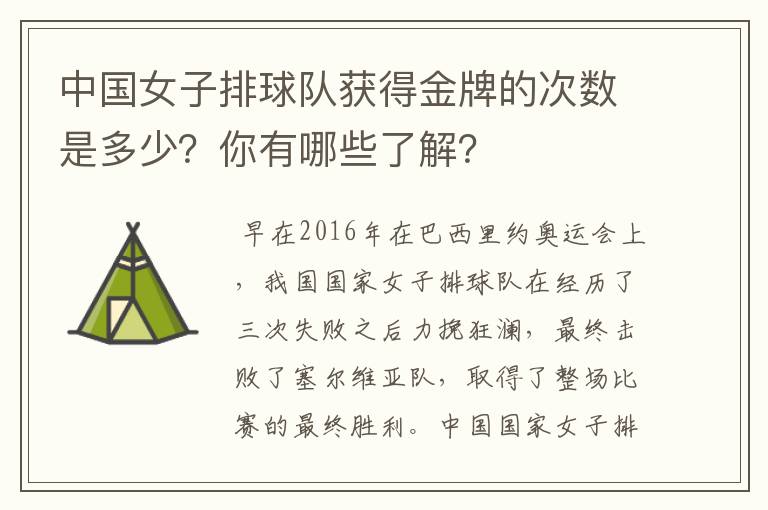 中国女子排球队获得金牌的次数是多少？你有哪些了解？

早在2016年在巴西里约奥运会上，我国国家女子排球队在经历了三次失败之后力挽狂澜，最终击败了塞尔维亚队，取得了整场比赛的最终胜利。中国国家女子排